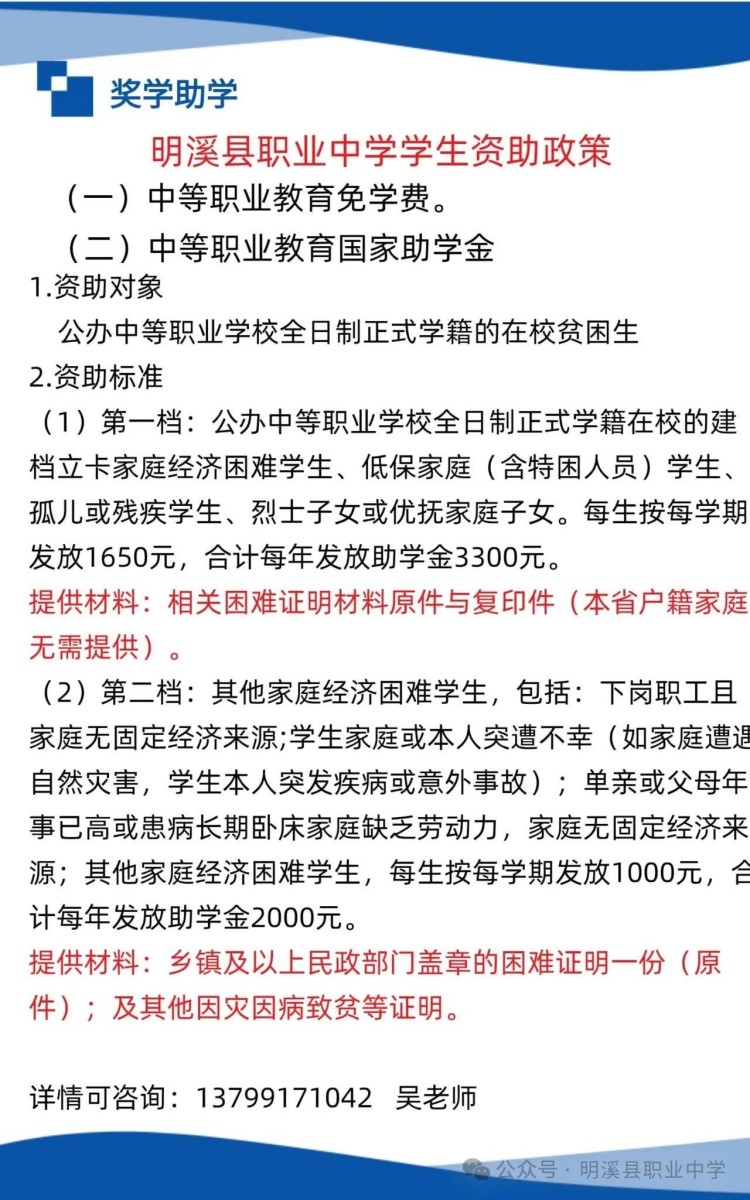 奖学助学

明溪县职业中学学生资助政策

（一）中等职业教育免学费。

（二）中等职业教育国家助学金

1.资助对象

公办中等职业学校全日制正式学籍的在校贫困生

2.资助标准

（1）第一档：公办中等职业学校全日制正式学籍在校的建档立卡家庭经济困难学生、低保家庭（含特困人员）学生、孤儿或残疾学生、烈士子女或优抚家庭子女。每生按每学期发放1650元，合计每年发放助学金3300元。

提供材料：相关困难证明材料原件与复印件（本省户籍家庭无需提供）。

（2）第二档：其他家庭经济困难学生，包括：下岗职工且家庭无固定经济来源;学生家庭或本人突遭不幸（如家庭遭遇自然灾害，学生本人突发疾病或意外事故）；单亲或父母年事已高或患病长期卧床家庭缺乏劳动力，家庭无固定经济来源；其他家庭经济困难学生，每生按每学期发放1000元，合计每年发放助学金2000元。

提供材料：乡镇及以上民政部门盖章的困难证明一份（原件）；及其他因灾因病致贫等证明。

详情可咨询：13799171042 吴老师

公众号 · 明溪县职业中学